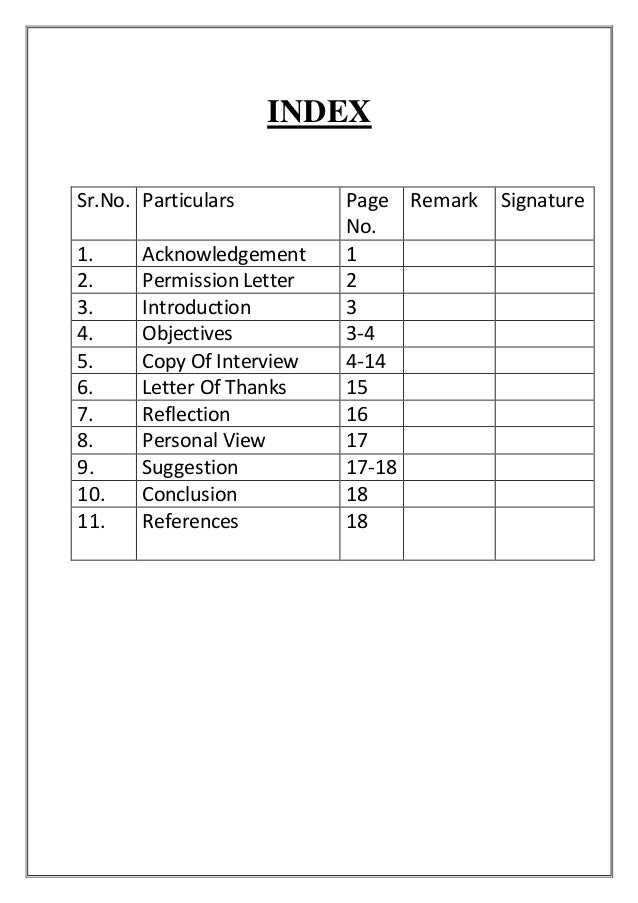 INDEX

| Sr.No. | Particulars | Page No. | Remark | Signature |
|---|---|---|---|---|
| 1. | Acknowledgement | 1 | | |
| 2. | Permission Letter | 2 | | |
| 3. | Introduction | 3 | | |
| 4. | Objectives | 3-4 | | |
| 5. | Copy Of Interview | 4-14 | | |
| 6. | Letter Of Thanks | 15 | | |
| 7. | Reflection | 16 | | |
| 8. | Personal View | 17 | | |
| 9. | Suggestion | 17-18 | | |
| 10. | Conclusion | 18 | | |
| 11. | References | 18 | | |